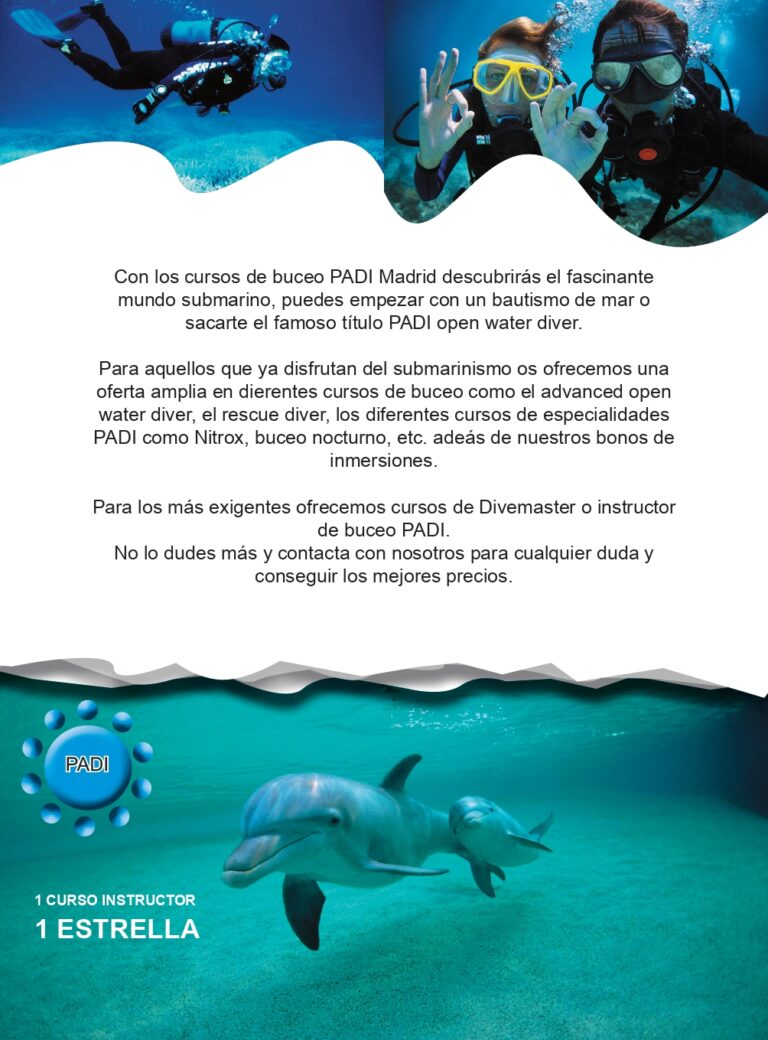 Con los cursos de buceo PADI Madrid descubrirás el fascinante mundo submarino, puedes empezar con un bautismo de mar o sacarte el famoso título PADI open water diver.

Para aquellos que ya disfrutan del submarinismo os ofrecemos una oferta amplia en dierentes cursos de buceo como el advanced open water diver, el rescue diver, los diferentes cursos de especialidades PADI como Nitrox, buceo nocturno, etc. adeás de nuestros bonos de inmersiones.

Para los más exigentes ofrecemos cursos de Divemaster o instructor de buceo PADI.
No lo dudes más y contacta con nosotros para cualquier duda y conseguir los mejores precios.

PADI

1 CURSO INSTRUCTOR
1 ESTRELLA